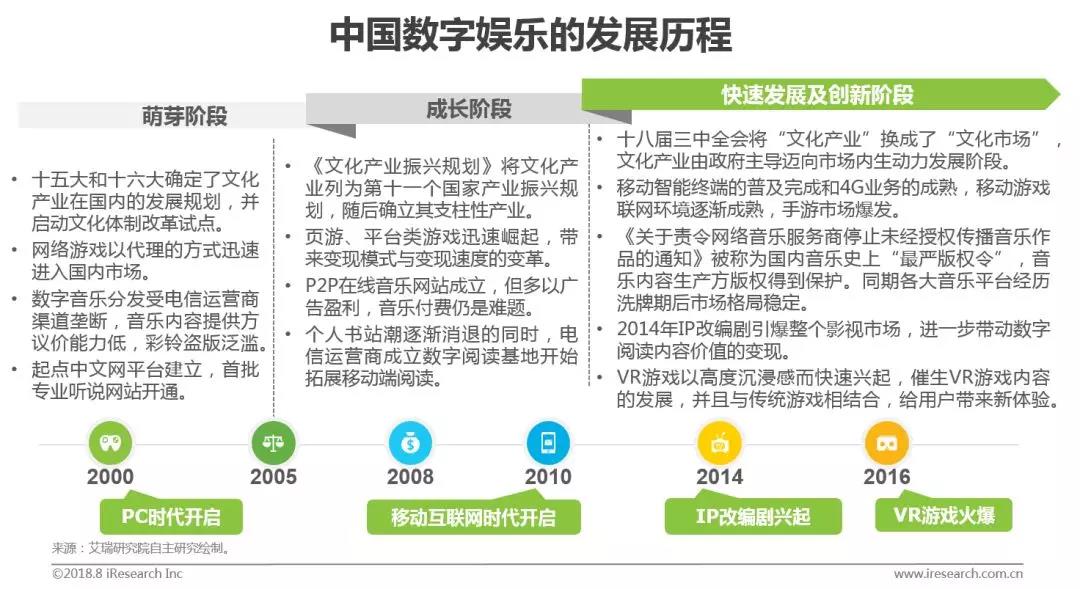 中国数字娱乐的发展历程

萌芽阶段

• 十五大和十六大确定了文化产业在国内的发展规划，并启动文化体制改革试点。
• 网络游戏以代理的方式迅速进入国内市场。
• 数字音乐分发受电信运营商渠道垄断，音乐内容提供方议价能力低，彩铃盗版泛滥。
• 起点中文网平台建立，首批专业听说网站开通。

成长阶段

• 《文化产业振兴规划》将文化产业列为第十一个国家产业振兴规划，随后确立其支柱性产业。
• 页游、平台类游戏迅速崛起，带来变现模式与变现速度的变革。
• P2P在线音乐网站成立，但多以广告盈利，音乐付费仍是难题。
• 个人书站潮逐渐消退的同时，电信运营商成立数字阅读基地开始拓展移动端阅读。

快速发展及创新阶段

• 十八届三中全会将“文化产业”换成了“文化市场”，文化产业由政府主导迈向市场内生动力发展阶段。
• 移动智能终端的普及完成和4G业务的成熟，移动游戏联网环境逐渐成熟，手游市场爆发。
• 《关于责令网络音乐服务商停止未经授权传播音乐作品的通知》被称为国内音乐史上“最严版权令”，音乐内容生产方版权得到保护。同期各大音乐平台经历洗牌期后市场格局稳定。
• 2014年IP改编剧引爆整个影视市场，进一步带动数字阅读内容价值的变现。
• VR游戏以高度沉浸感而快速兴起，催生VR游戏内容的发展，并且与传统游戏相结合，给用户带来新体验。

2000
2005
2008
2010
2014
2016

PC时代开启
移动互联网时代开启
IP改编剧兴起
VR游戏火爆

来源：艾瑞研究院自主研究绘制。

©2018.8 iResearch Inc
www.iresearch.com.cn